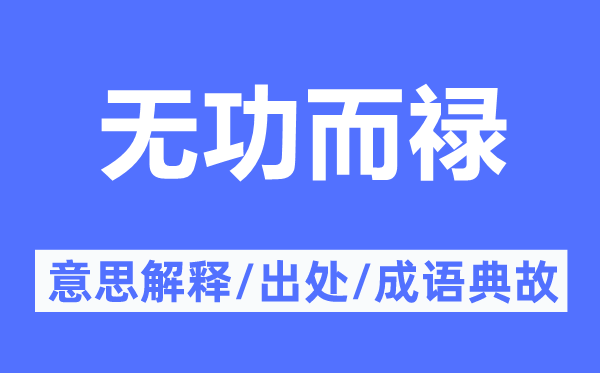 无功而禄

意思解释/出处/成语典故